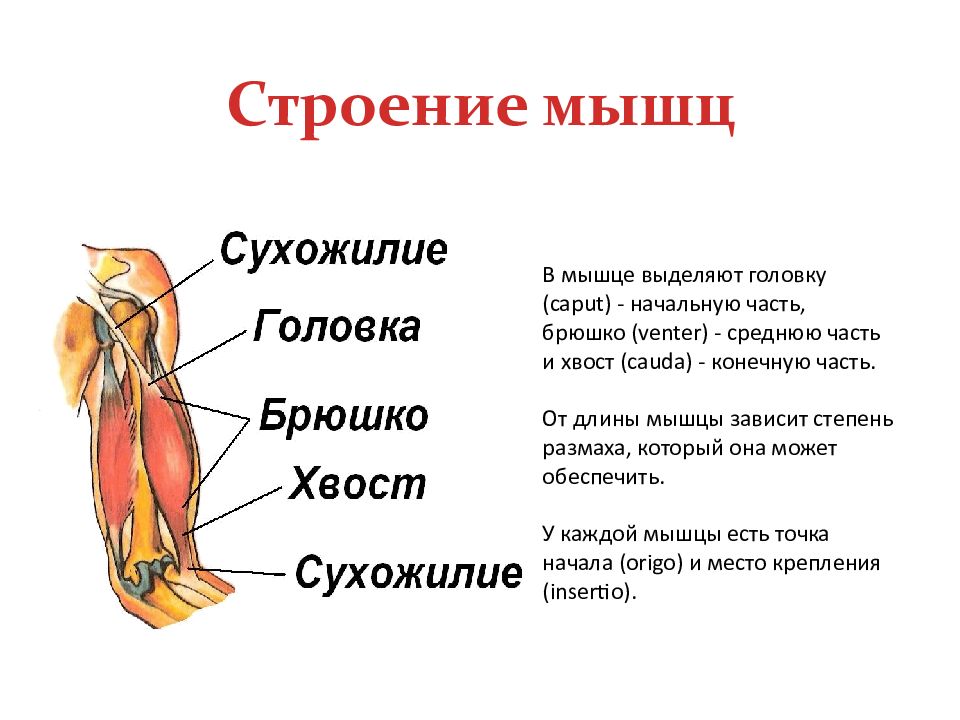 Строение мышц

Сухожилие
Головка
Брюшко
Хвост
Сухожилие

В мышце выделяют головку (caput) - начальную часть, брюшко (venter) - среднюю часть и хвост (cauda) - конечную часть.

От длины мышцы зависит степень размаха, который она может обеспечить.

У каждой мышцы есть точка начала (origo) и место крепления (insertio).